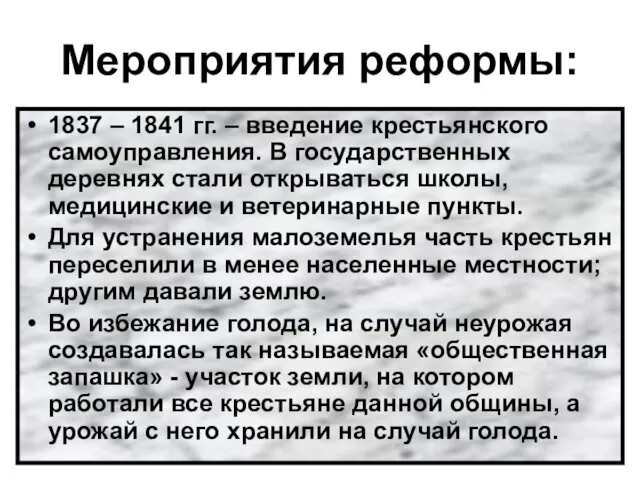 Мероприятия реформы:

• 1837 – 1841 гг. – введение крестьянского самоуправления. В государственных деревнях стали открываться школы, медицинские и ветеринарные пункты.
• Для устранения малоземелья часть крестьян переселили в менее населенные местности; другим давали землю.
• Во избежание голода, на случай неурожая создавалась так называемая «общественная запашка» - участок земли, на котором работали все крестьяне данной общины, а урожай с него хранили на случай голода.